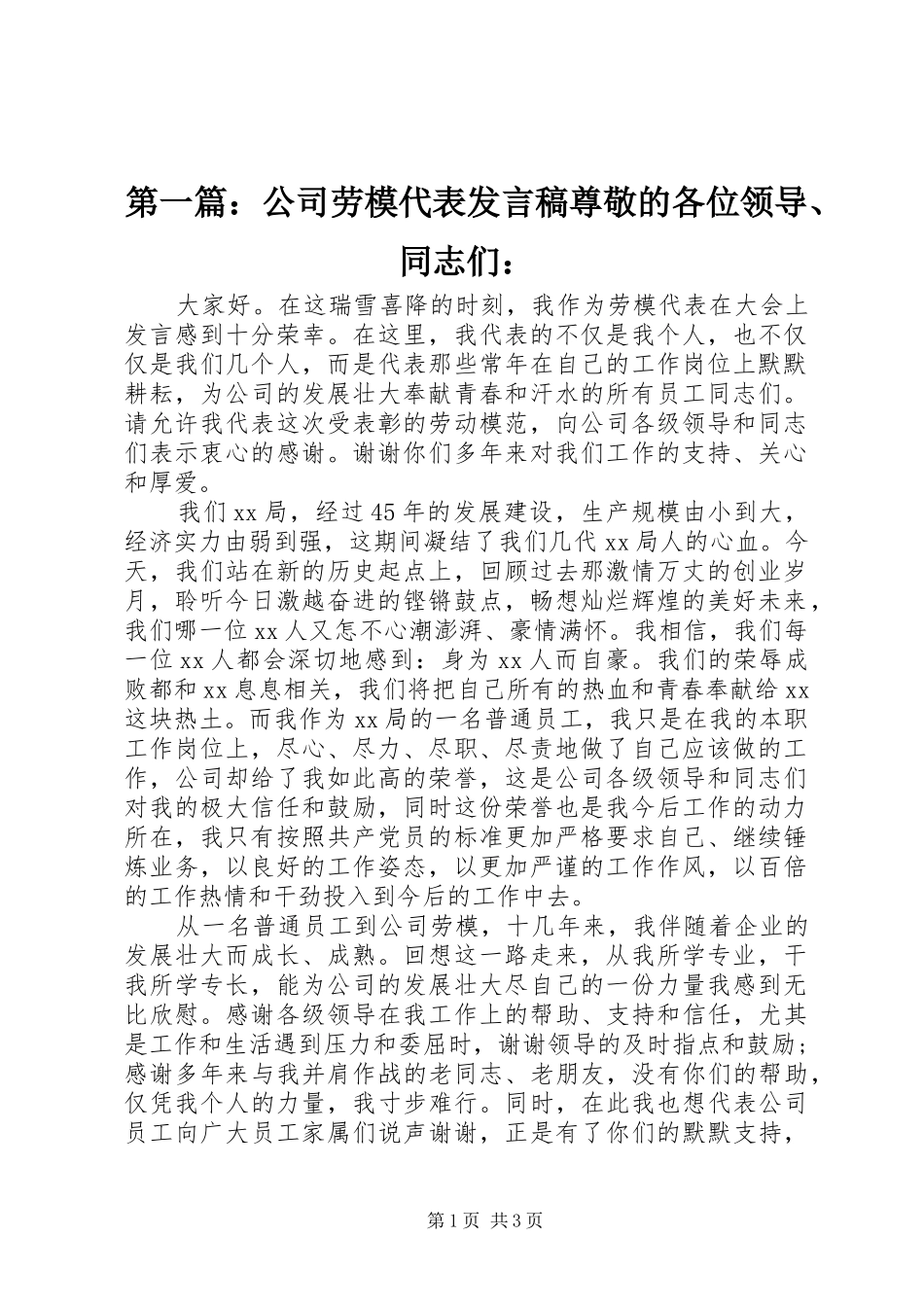 第一篇：公司劳模代表发言稿尊敬的各位领导、同志们：

大家好。在这瑞雪喜降的时刻，我作为劳模代表在大会上发言感到十分荣幸。在这里，我代表的不仅是我个人，也不仅仅是我们几个人，而是代表那些常年在自己的工作岗位上默默耕耘，为公司的发展壮大奉献青春和汗水的所有员工同志们。请允许我代表这次受表彰的劳动模范，向公司各级领导和同志们表示衷心的感谢。谢谢你们多年来对我们工作的支持、关心和厚爱。

我们xx局，经过45年的发展建设，生产规模由小到大，经济实力由弱到强，这期间凝结了我们几代xx局人的心血。今天，我们站在新的历史起点上，回顾过去那激情万丈的创业岁月，聆听今日激越奋进的铿锵鼓点，畅想灿烂辉煌的美好未来，我们哪一位xx人又怎不心潮澎湃、豪情满怀。我相信，我们每一位xx人都会深切地感到：身为xx人而自豪。我们的荣辱成败都和xx息息相关，我们将把自己所有的热血和青春奉献给xx这块热土。而我作为xx局的一名普通员工，我只是在我的本职工作岗位上，尽心、尽力、尽职、尽责地做了自己应该做的工作，公司却给了我如此高的荣誉，这是公司各级领导和同志们对我的极大信任和鼓励，同时这份荣誉也是我今后工作的动力所在，我只有按照共产党员的标准更加严格要求自己、继续锤炼业务，以良好的工作姿态，以更加严谨的工作作风，以百倍的工作热情和干劲投入到今后的工作中去。

从一名普通员工到公司劳模，十几年来，我伴随着企业的发展壮大而成长、成熟。回想这一路走来，从我所学专业，干我所学专长，能为公司的发展壮大尽自己的一份力量我感到无比欣慰。感谢各级领导在我工作上的帮助、支持和信任，尤其是工作和生活遇到压力和委屈时，谢谢领导的及时指点和鼓励；感谢多年来与我并肩作战的老同志、老朋友，没有你们的帮助，仅凭我个人的力量，我寸步难行。同时，在此我也想代表公司员工向广大员工家属们说声谢谢，正是有了你们的默默支持，

第1页 共3页